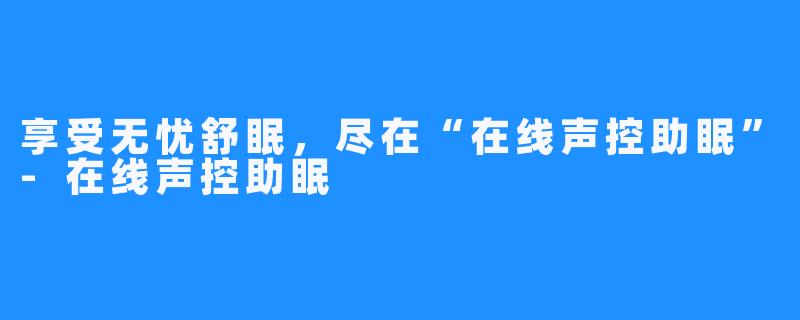 享受无忧舒眠，尽在“在线声控助眠”- 在线声控助眠